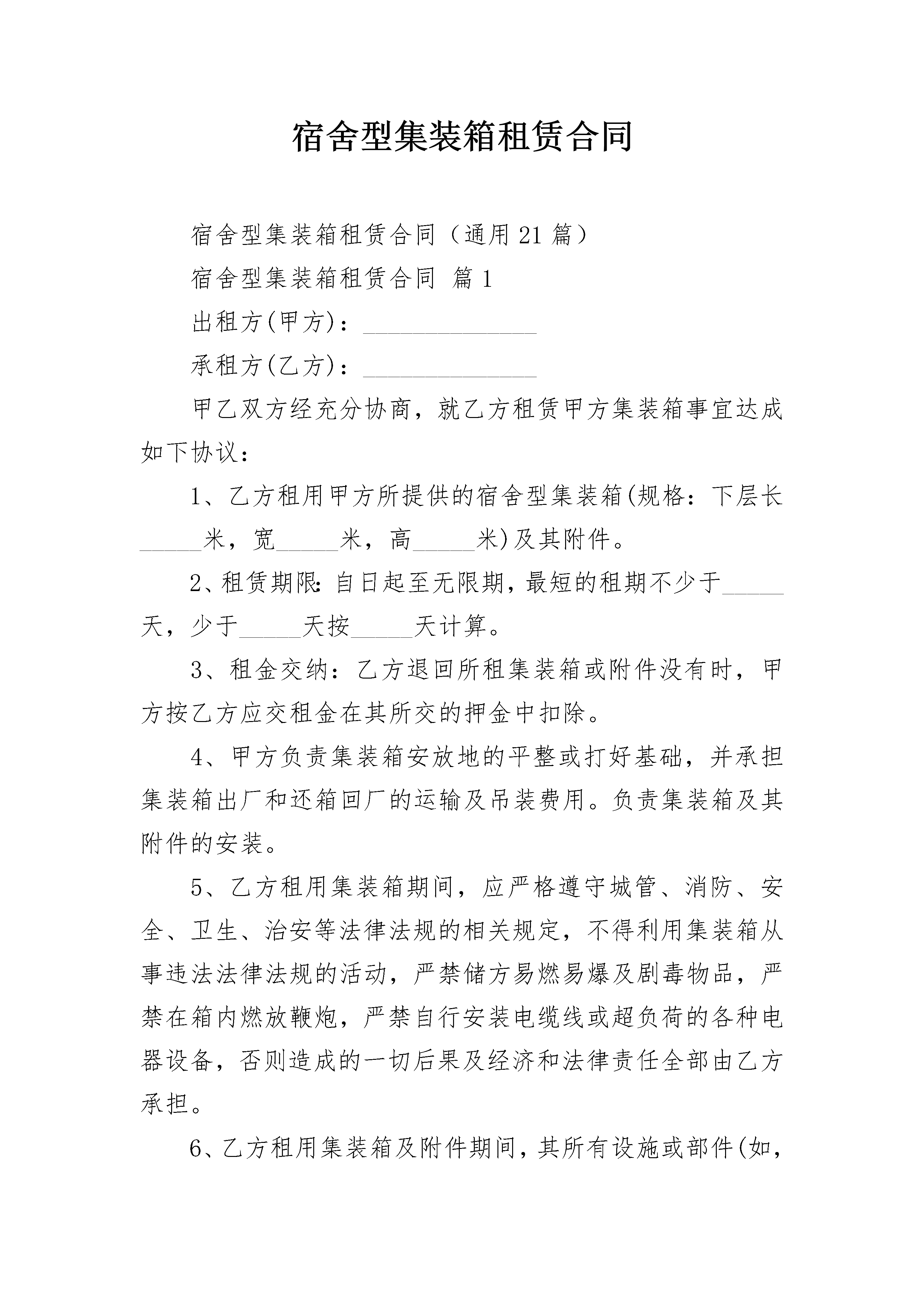 宿舍型集装箱租赁合同

宿舍型集装箱租赁合同（通用21篇）

宿舍型集装箱租赁合同 篇1

出租方(甲方)：______________

承租方(乙方)：______________

甲乙双方经充分协商，就乙方租赁甲方集装箱事宜达成如下协议：

1、乙方租用甲方所提供的宿舍型集装箱(规格：下层长_____米，宽_____米，高_____米)及其附件。

2、租赁期限：自日起至无限期，最短的租期不少于_____天，少于_____天按_____天计算。

3、租金交纳：乙方退回所租集装箱或附件没有时，甲方按乙方应交租金在其所交的押金中扣除。

4、甲方负责集装箱安放地的平整或打好基础，并承担集装箱出厂和还箱回厂的运输及吊装费用。负责集装箱及其附件的安装。

5、乙方租用集装箱期间，应严格遵守城管、消防、安全、卫生、治安等法律法规的相关规定，不得利用集装箱从事违法法律法规的活动，严禁储方易燃易爆及剧毒物品，严禁在箱内燃放鞭炮，严禁自行安装电缆线或超负荷的各种电器设备，否则造成的一切后果及经济和法律责任全部由乙方承担。

6、乙方租用集装箱及附件期间，其所有设施或部件(如，